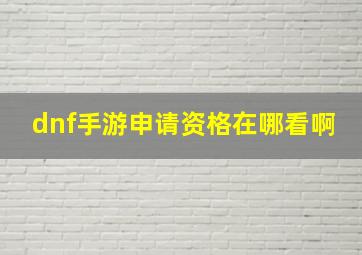 dnf手游申请资格在哪看啊